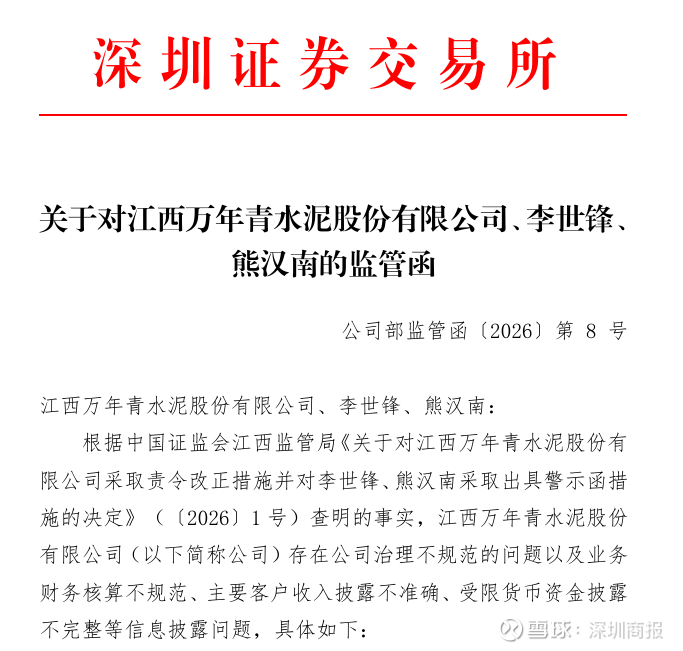 深圳证券交易所

关于对江西万年青水泥股份有限公司、李世锋、熊汉南的监管函

公司部监管函〔2026〕第 8 号

江西万年青水泥股份有限公司、李世锋、熊汉南：

根据中国证监会江西监管局《关于对江西万年青水泥股份有限公司采取责令改正措施并对李世锋、熊汉南采取出具警示函措施的决定》（〔2026〕1 号）查明的事实，江西万年青水泥股份有限公司（以下简称公司）存在公司治理不规范的问题以及业务财务核算不规范、主要客户收入披露不准确、受限货币资金披露不完整等信息披露问题，具体如下：

雪球：深圳商报